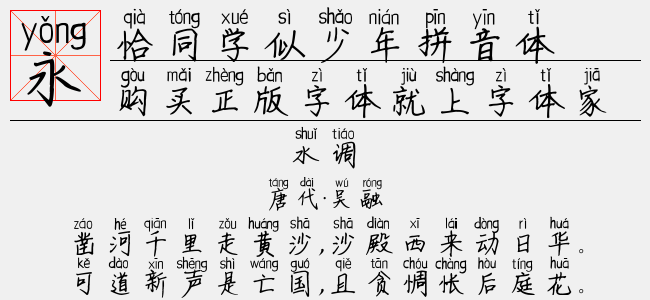 yǒng
永

qià tóng xué sì shǎo nián pīn yīn tǐ
恰同学似少年拼音体

gòu mǎi zhèng bǎn zì tǐ jiù shàng zì tǐ jiā
购买正版字体就上字体家

shuǐ tiáo
水调

táng dài wú róng
唐代·吴融

záo hé qiān lǐ zǒu huáng shā shā diàn xī lái dòng rì huá
凿河千里走黄沙，沙殿西来动日华。

kě dào xīn shēng shì wáng guó qiě tān chóu chàng hòu tíng huā
可道新声是亡国，且贪惆怅后庭花。